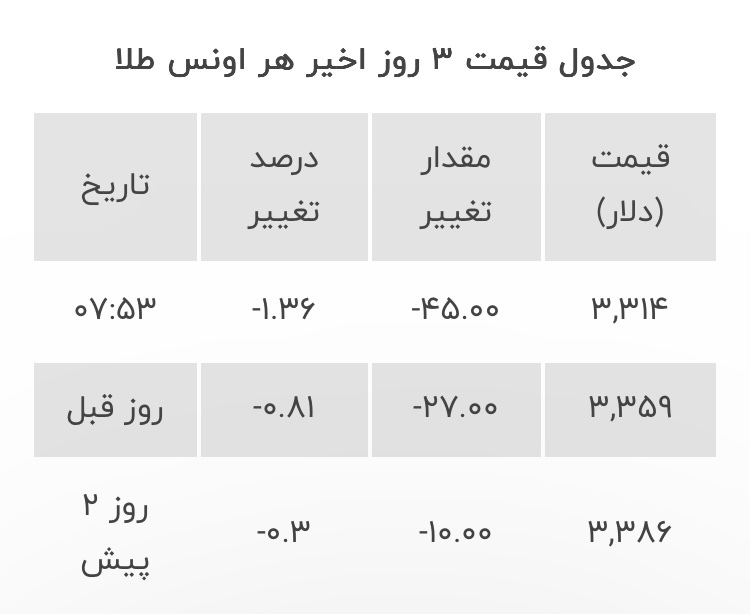 جدول قیمت ۳ روز اخیر هر اونس طلا

| قیمت (دلار) | مقدار تغییر | درصد تغییر | تاریخ |
|---|---|---|---|
| ۳,۳۱۴ | -۴۵.۰۰ | -۱.۳۶ | ۰۷:۵۳ |
| ۳,۳۵۹ | -۲۷.۰۰ | -۰.۸۱ | روز قبل |
| ۳,۳۸۶ | -۱۰.۰۰ | -۰.۳ | روز ۲ پیش |